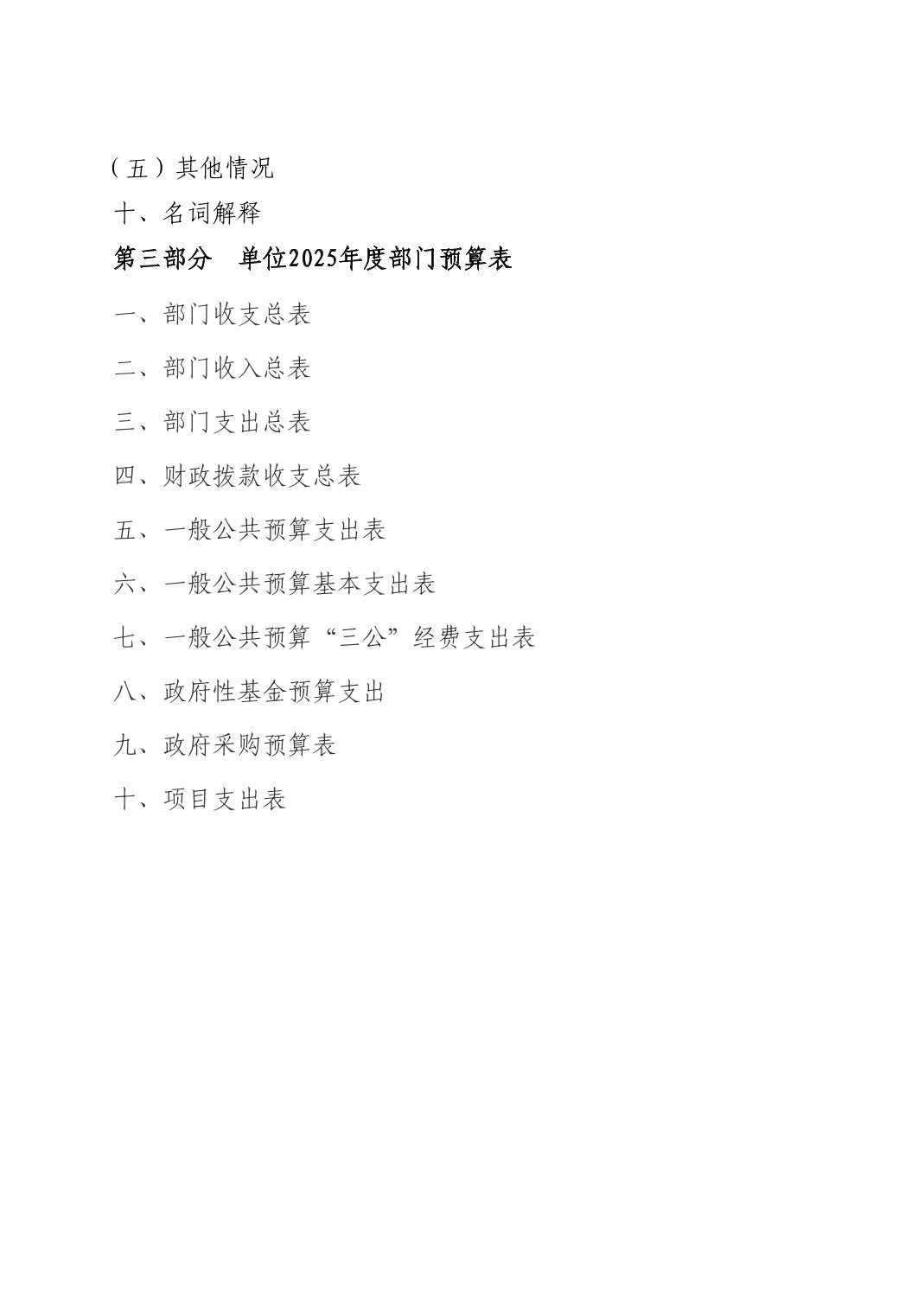 （五）其他情况

十、名词解释

第三部分　单位2025年度部门预算表

一、部门收支总表

二、部门收入总表

三、部门支出总表

四、财政拨款收支总表

五、一般公共预算支出表

六、一般公共预算基本支出表

七、一般公共预算“三公”经费支出表

八、政府性基金预算支出

九、政府采购预算表

十、项目支出表